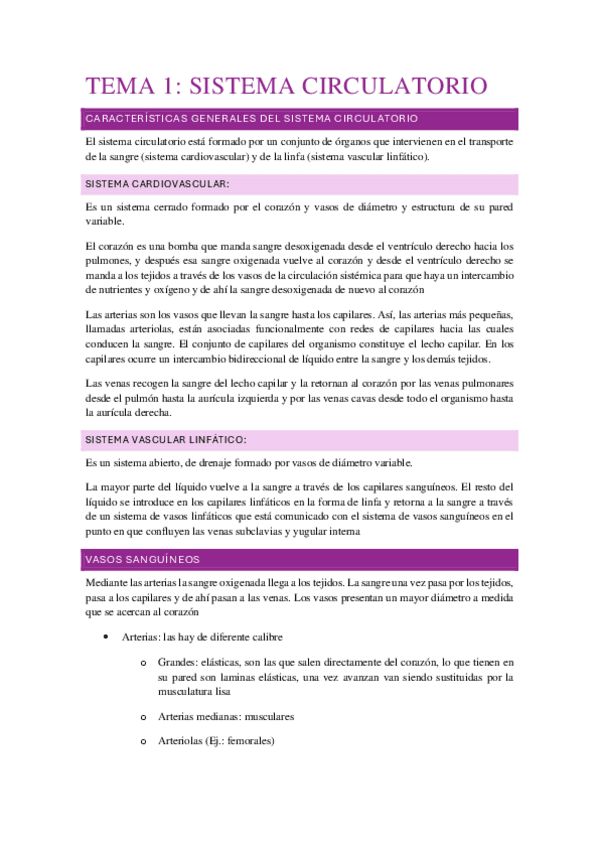 TEMA 1: SISTEMA CIRCULATORIO

CARACTERÍSTICAS GENERALES DEL SISTEMA CIRCULATORIO

El sistema circulatorio está formado por un conjunto de órganos que intervienen en el transporte de la sangre (sistema cardiovascular) y de la linfa (sistema vascular linfático).

SISTEMA CARDIOVASCULAR:

Es un sistema cerrado formado por el corazón y vasos de diámetro y estructura de su pared variable.

El corazón es una bomba que manda sangre desoxigenada desde el ventrículo derecho hacia los pulmones, y después esa sangre oxigenada vuelve al corazón y desde el ventrículo derecho se manda a los tejidos a través de los vasos de la circulación sistémica para que haya un intercambio de nutrientes y oxígeno y de ahí la sangre desoxigenada de nuevo al corazón

Las arterias son los vasos que llevan la sangre hasta los capilares. Así, las arterias más pequeñas, llamadas arteriolas, están asociadas funcionalmente con redes de capilares hacia las cuales conducen la sangre. El conjunto de capilares del organismo constituye el lecho capilar. En los capilares ocurre un intercambio bidireccional de líquido entre la sangre y los demás tejidos.

Las venas recogen la sangre del lecho capilar y la retornan al corazón por las venas pulmonares desde el pulmón hasta la aurícula izquierda y por las venas cavas desde todo el organismo hasta la aurícula derecha.

SISTEMA VASCULAR LINFÁTICO:

Es un sistema abierto, de drenaje formado por vasos de diámetro variable.

La mayor parte del líquido vuelve a la sangre a través de los capilares sanguíneos. El resto del líquido se introduce en los capilares linfáticos en la forma de linfa y retorna a la sangre a través de un sistema de vasos linfáticos que está comunicado con el sistema de vasos sanguíneos en el punto en que confluyen las venas subclavias y yugular interna

VASOS SANGUÍNEOS

Mediante las arterias la sangre oxigenada llega a los tejidos. La sangre una vez pasa por los tejidos, pasa a los capilares y de ahí pasan a las venas. Los vasos presentan un mayor diámetro a medida que se acercan al corazón

• Arterias: las hay de diferente calibre

o Grandes: elásticas, son las que salen directamente del corazón, lo que tienen en su pared son laminas elásticas, una vez avanzan van siendo sustituidas por la musculatura lisa

o Arterias medianas: musculares

o Arteriolas (Ej.: femorales)